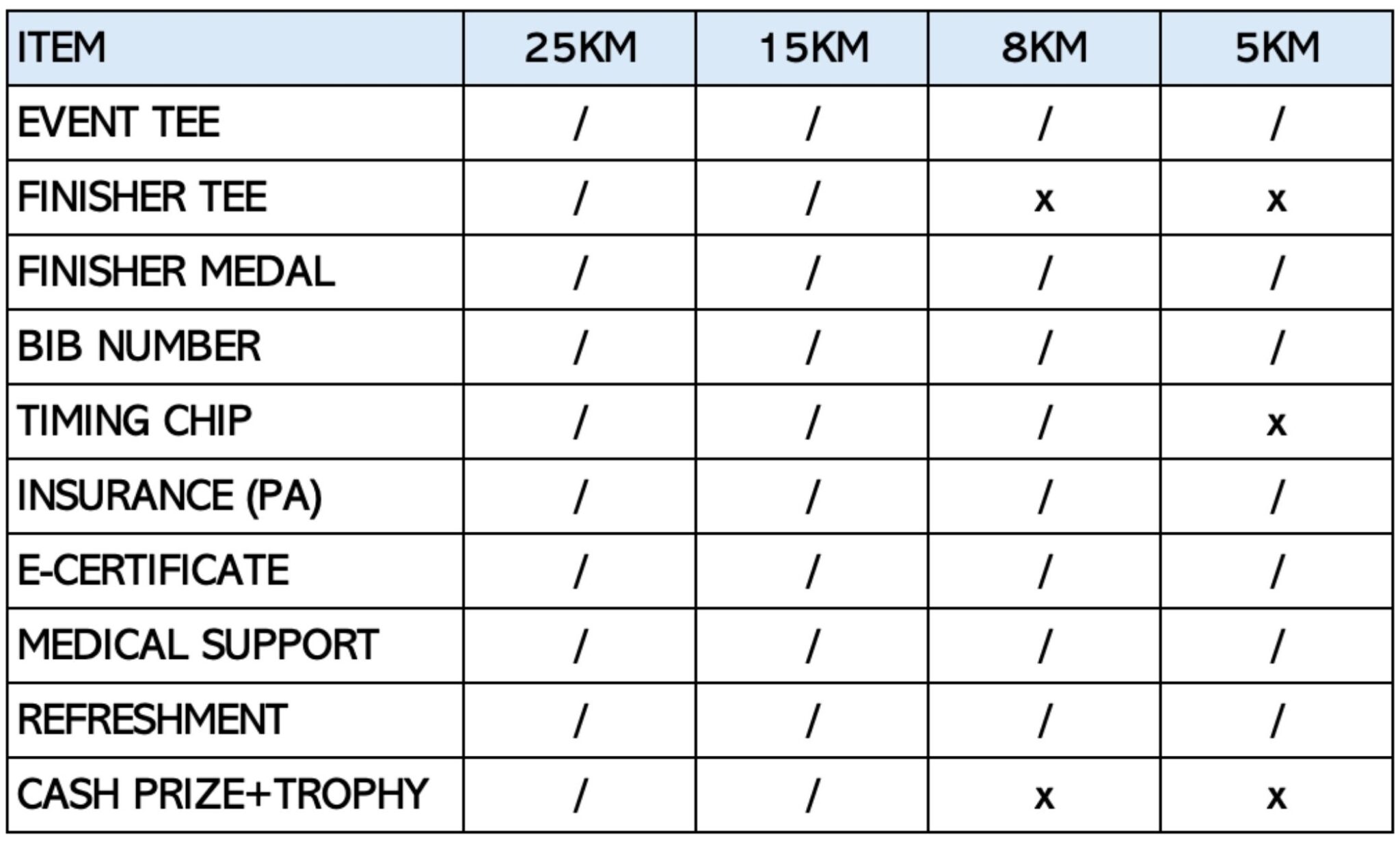 | ITEM | 25KM | 15KM | 8KM | 5KM |
|---|---|---|---|---|
| EVENT TEE | / | / | / | / |
| FINISHER TEE | / | / | x | x |
| FINISHER MEDAL | / | / | / | / |
| BIB NUMBER | / | / | / | / |
| TIMING CHIP | / | / | / | x |
| INSURANCE (PA) | / | / | / | / |
| E-CERTIFICATE | / | / | / | / |
| MEDICAL SUPPORT | / | / | / | / |
| REFRESHMENT | / | / | / | / |
| CASH PRIZE+TROPHY | / | / | x | x |